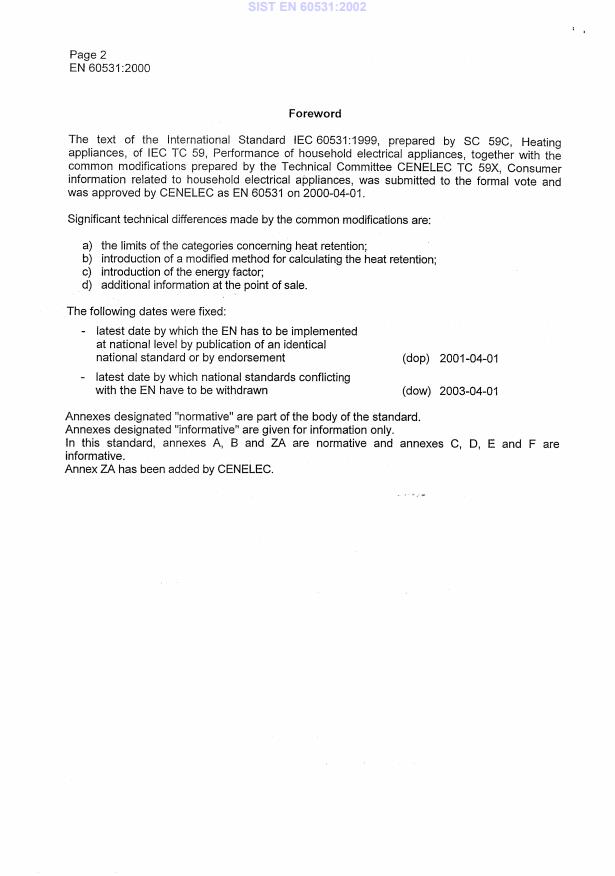 SIST EN 60531:2002

Page 2
EN 60531:2000

Foreword

The text of the International Standard IEC 60531:1999, prepared by SC 59C, Heating appliances, of IEC TC 59, Performance of household electrical appliances, together with the common modifications prepared by the Technical Committee CENELEC TC 59X, Consumer information related to household electrical appliances, was submitted to the formal vote and was approved by CENELEC as EN 60531 on 2000-04-01.

Significant technical differences made by the common modifications are:

a) the limits of the categories concerning heat retention;
b) introduction of a modified method for calculating the heat retention;
c) introduction of the energy factor;
d) additional information at the point of sale.

The following dates were fixed:

- latest date by which the EN has to be implemented at national level by publication of an identical national standard or by endorsement (dop) 2001-04-01

- latest date by which national standards conflicting with the EN have to be withdrawn (dow) 2003-04-01

Annexes designated "normative" are part of the body of the standard.
Annexes designated "informative" are given for information only.
In this standard, annexes A, B and ZA are normative and annexes C, D, E and F are informative.
Annex ZA has been added by CENELEC.